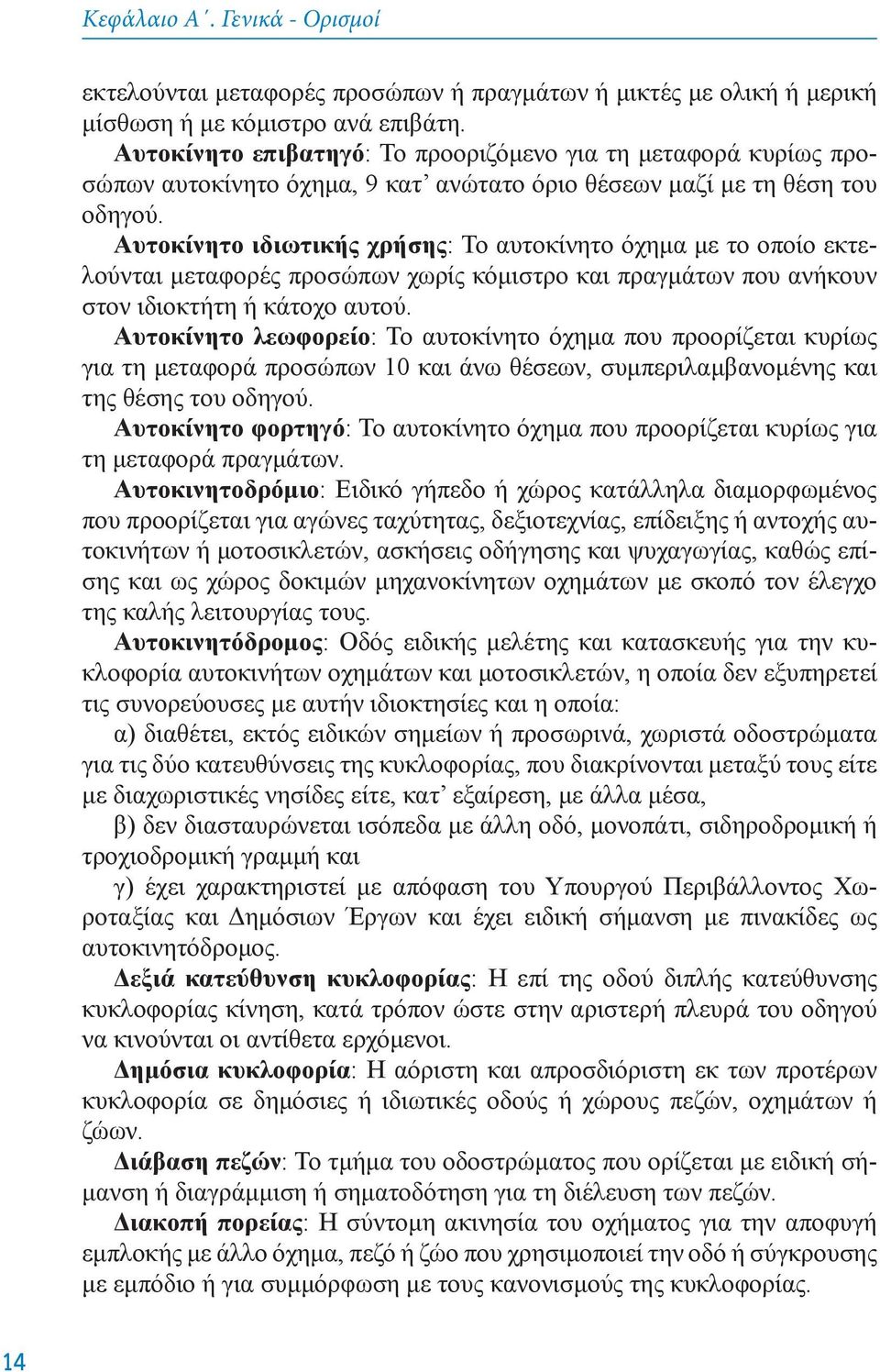 Κεφάλαιο Α΄. Γενικά - Ορισμοί

εκτελούνται μεταφορές προσώπων ή πραγμάτων ή μικτές με ολική ή μερική μίσθωση ή με κόμιστρο ανά επιβάτη.

Αυτοκίνητο επιβατηγό: Το προοριζόμενο για τη μεταφορά κυρίως προσώπων αυτοκίνητο όχημα, 9 κατ’ ανώτατο όριο θέσεων μαζί με τη θέση του οδηγού.

Αυτοκίνητο ιδιωτικής χρήσης: Το αυτοκίνητο όχημα με το οποίο εκτελούνται μεταφορές προσώπων χωρίς κόμιστρο και πραγμάτων που ανήκουν στον ιδιοκτήτη ή κάτοχο αυτού.

Αυτοκίνητο λεωφορείο: Το αυτοκίνητο όχημα που προορίζεται κυρίως για τη μεταφορά προσώπων 10 και άνω θέσεων, συμπεριλαμβανομένης και της θέσης του οδηγού.

Αυτοκίνητο φορτηγό: Το αυτοκίνητο όχημα που προορίζεται κυρίως για τη μεταφορά πραγμάτων.

Αυτοκινητοδρόμιο: Ειδικό γήπεδο ή χώρος κατάλληλα διαμορφωμένος που προορίζεται για αγώνες ταχύτητας, δεξιοτεχνίας, επίδειξης ή αντοχής αυτοκινήτων ή μοτοσικλετών, ασκήσεις οδήγησης και ψυχαγωγίας, καθώς επίσης και ως χώρος δοκιμών μηχανοκίνητων οχημάτων με σκοπό τον έλεγχο της καλής λειτουργίας τους.

Αυτοκινητόδρομος: Οδός ειδικής μελέτης και κατασκευής για την κυκλοφορία αυτοκινήτων οχημάτων και μοτοσικλετών, η οποία δεν εξυπηρετεί τις συνορεύουσες με αυτήν ιδιοκτησίες και η οποία:

α) διαθέτει, εκτός ειδικών σημείων ή προσωρινά, χωριστά οδοστρώματα για τις δύο κατευθύνσεις της κυκλοφορίας, που διακρίνονται μεταξύ τους είτε με διαχωριστικές νησίδες είτε, κατ’ εξαίρεση, με άλλα μέσα,

β) δεν διασταυρώνεται ισόπεδα με άλλη οδό, μονοπάτι, σιδηροδρομική ή τροχιοδρομική γραμμή και

γ) έχει χαρακτηριστεί με απόφαση του Υπουργού Περιβάλλοντος Χωροταξίας και Δημόσιων Έργων και έχει ειδική σήμανση με πινακίδες ως αυτοκινητόδρομος.

Δεξιά κατεύθυνση κυκλοφορίας: Η επί της οδού διπλής κατεύθυνσης κυκλοφορίας κίνηση, κατά τρόπον ώστε στην αριστερή πλευρά του οδηγού να κινούνται οι αντίθετα ερχόμενοι.

Δημόσια κυκλοφορία: Η αόριστη και απροσδιόριστη εκ των προτέρων κυκλοφορία σε δημόσιες ή ιδιωτικές οδούς ή χώρους πεζών, οχημάτων ή ζώων.

Διάβαση πεζών: Το τμήμα του οδοστρώματος που ορίζεται με ειδική σήμανση ή διαγράμμιση ή σηματοδότηση για τη διέλευση των πεζών.

Διακοπή πορείας: Η σύντομη ακινησία του οχήματος για την αποφυγή εμπλοκής με άλλο όχημα, πεζό ή ζώο που χρησιμοποιεί την οδό ή σύγκρουσης με εμπόδιο ή για συμμόρφωση με τους κανονισμούς της κυκλοφορίας.

14